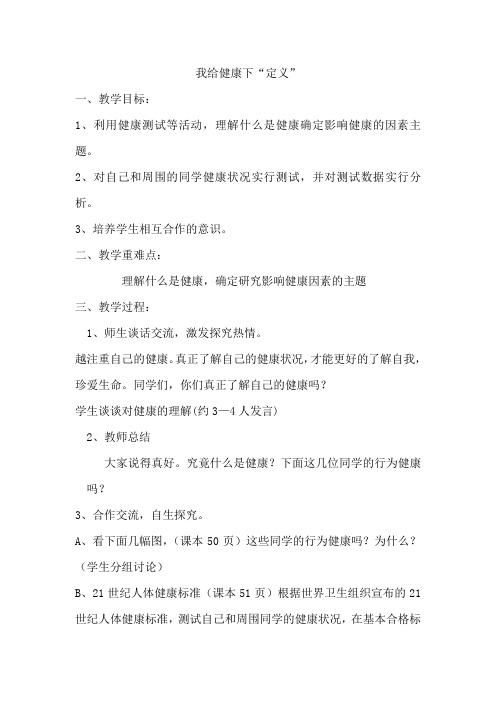 我给健康下“定义”

一、教学目标：

1、利用健康测试等活动，理解什么是健康确定影响健康的因素主题。

2、对自己和周围的同学健康状况实行测试，并对测试数据实行分析。

3、培养学生相互合作的意识。

二、教学重难点：

理解什么是健康，确定研究影响健康因素的主题

三、教学过程：

1、师生谈话交流，激发探究热情。

越注重自己的健康。真正了解自己的健康状况，才能更好的了解自我，珍爱生命。同学们，你们真正了解自己的健康吗？

学生谈谈对健康的理解(约 3—4 人发言)

2、教师总结

大家说得真好。究竟什么是健康？下面这几位同学的行为健康吗？

3、合作交流，自生探究。

A、看下面几幅图，（课本 50 页）这些同学的行为健康吗？为什么？（学生分组讨论）

B、21 世纪人体健康标准（课本 51 页）根据世界卫生组织宣布的 21 世纪人体健康标准，测试自己和周围同学的健康状况，在基本合格标